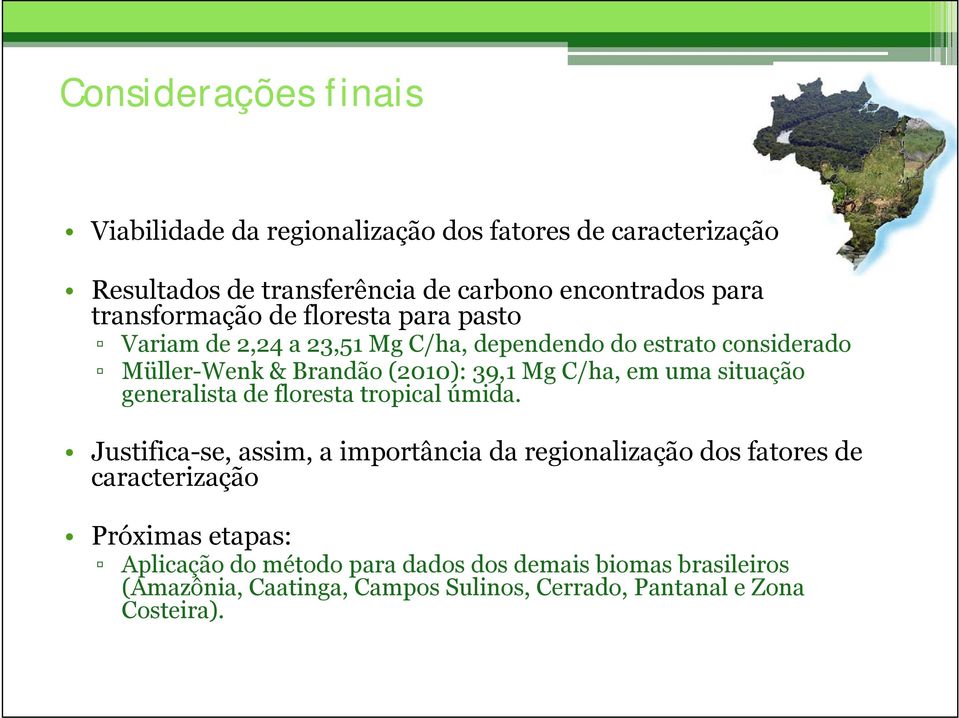 Considerações finais

• Viabilidade da regionalização dos fatores de caracterização

• Resultados de transferência de carbono encontrados para transformação de floresta para pasto
▫ Variam de 2,24 a 23,51 Mg C/ha, dependendo do estrato considerado
▫ Müller-Wenk & Brandão (2010): 39,1 Mg C/ha, em uma situação generalista de floresta tropical úmida.

• Justifica-se, assim, a importância da regionalização dos fatores de caracterização

• Próximas etapas:
▫ Aplicação do método para dados dos demais biomas brasileiros (Amazônia, Caatinga, Campos Sulinos, Cerrado, Pantanal e Zona Costeira).